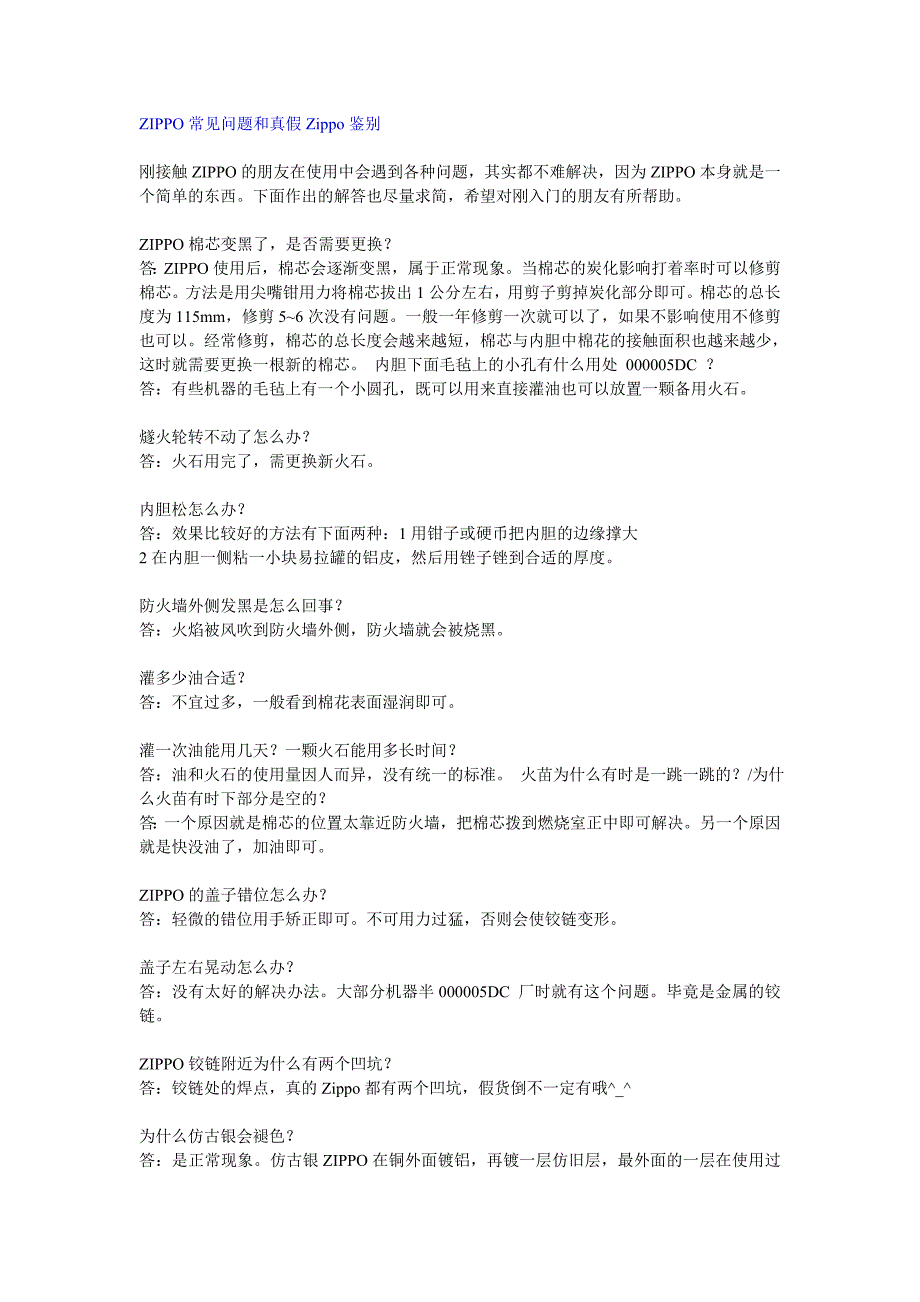 ZIPPO 常见问题和真假 Zippo 鉴别

刚接触 ZIPPO 的朋友在使用中会遇到各种问题，其实都不难解决，因为 ZIPPO 本身就是一个简单的东西。下面作出的解答也尽量求简，希望对刚入门的朋友有所帮助。

ZIPPO 棉芯变黑了，是否需要更换？
答: ZIPPO 使用后，棉芯会逐渐变黑，属于正常现象。当棉芯的炭化影响打着率时可以修剪棉芯。方法是用尖嘴钳用力将棉芯拔出 1 公分左右，用剪子剪掉炭化部分即可。棉芯的总长度为 115mm，修剪 5~6 次没有问题。一般一年修剪一次就可以了，如果不影响使用不修剪也可以。经常修剪，棉芯的总长度会越来越短，棉芯与内胆中棉花的接触面积也越来越少，这时就需要更换一根新的棉芯。 内胆下面毛毡上的小孔有什么用处 000005DC ？
答：有些机器的毛毡上有一个小圆孔，既可以用来直接灌油也可以放置一颗备用火石。

燧火轮转不动了怎么办？
答：火石用完了，需更换新火石。

内胆松怎么办？
答：效果比较好的方法有下面两种：1 用钳子或硬币把内胆的边缘撑大
2 在内胆一侧粘一小块易拉罐的铝皮，然后用锉子锉到合适的厚度。

防火墙外侧发黑是怎么回事？
答：火焰被风吹到防火墙外侧，防火墙就会被烧黑。

灌多少油合适？
答：不宜过多，一般看到棉花表面湿润即可。

灌一次油能用几天？一颗火石能用多长时间？
答：油和火石的使用量因人而异，没有统一的标准。 火苗为什么有时是一跳一跳的？/为什么火苗有时下部分是空的？
答: 一个原因就是棉芯的位置太靠近防火墙，把棉芯拨到燃烧室正中即可解决。另一个原因就是快没油了，加油即可。

ZIPPO 的盖子错位怎么办？
答：轻微的错位用手矫正即可。不可用力过猛，否则会使铰链变形。

盖子左右晃动怎么办？
答：没有太好的解决办法。大部分机器半 000005DC 厂时就有这个问题。毕竟是金属的铰链。

ZIPPO 铰链附近为什么有两个凹坑？
答：铰链处的焊点，真的 Zippo 都有两个凹坑，假货倒不一定有哦^_^

为什么仿古银会褪色？
答：是正常现象。仿古银 ZIPPO 在铜外面镀铝，再镀一层仿旧层，最外面的一层在使用过